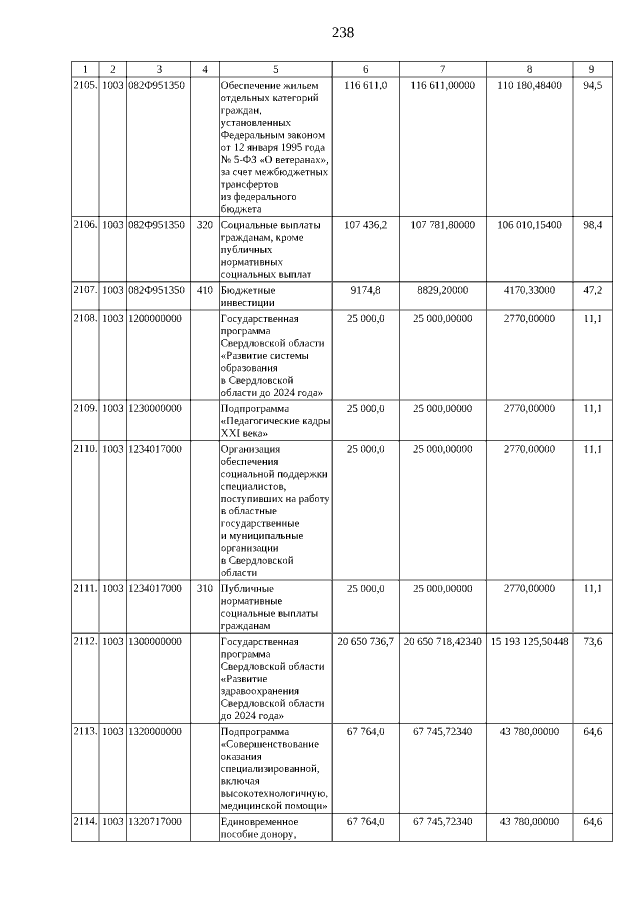 238

| 1 | 2 | 3 | 4 | 5 | 6 | 7 | 8 | 9 |
|---|---|---|---|---|---|---|---|---|
| 2105. | 1003 | 082Ф951350 |  | Обеспечение жильем отдельных категорий граждан, установленных Федеральным законом от 12 января 1995 года № 5-ФЗ «О ветеранах», за счет межбюджетных трансфертов из федерального бюджета | 116 611,0 | 116 611,00000 | 110 180,48400 | 94,5 |
| 2106. | 1003 | 082Ф951350 | 320 | Социальные выплаты гражданам, кроме публичных нормативных социальных выплат | 107 436,2 | 107 781,80000 | 106 010,15400 | 98,4 |
| 2107. | 1003 | 082Ф951350 | 410 | Бюджетные инвестиции | 9174,8 | 8829,20000 | 4170,33000 | 47,2 |
| 2108. | 1003 | 1200000000 |  | Государственная программа Свердловской области «Развитие системы образования в Свердловской области до 2024 года» | 25 000,0 | 25 000,00000 | 2770,00000 | 11,1 |
| 2109. | 1003 | 1230000000 |  | Подпрограмма «Педагогические кадры XXI века» | 25 000,0 | 25 000,00000 | 2770,00000 | 11,1 |
| 2110. | 1003 | 1234017000 |  | Организация обеспечения социальной поддержки специалистов, поступивших на работу в областные государственные и муниципальные организации в Свердловской области | 25 000,0 | 25 000,00000 | 2770,00000 | 11,1 |
| 2111. | 1003 | 1234017000 | 310 | Публичные нормативные социальные выплаты гражданам | 25 000,0 | 25 000,00000 | 2770,00000 | 11,1 |
| 2112. | 1003 | 1300000000 |  | Государственная программа Свердловской области «Развитие здравоохранения Свердловской области до 2024 года» | 20 650 736,7 | 20 650 718,42340 | 15 193 125,50448 | 73,6 |
| 2113. | 1003 | 1320000000 |  | Подпрограмма «Совершенствование оказания специализированной, включая высокотехнологичную, медицинской помощи» | 67 764,0 | 67 745,72340 | 43 780,00000 | 64,6 |
| 2114. | 1003 | 1320717000 |  | Единовременное пособие донору, | 67 764,0 | 67 745,72340 | 43 780,00000 | 64,6 |